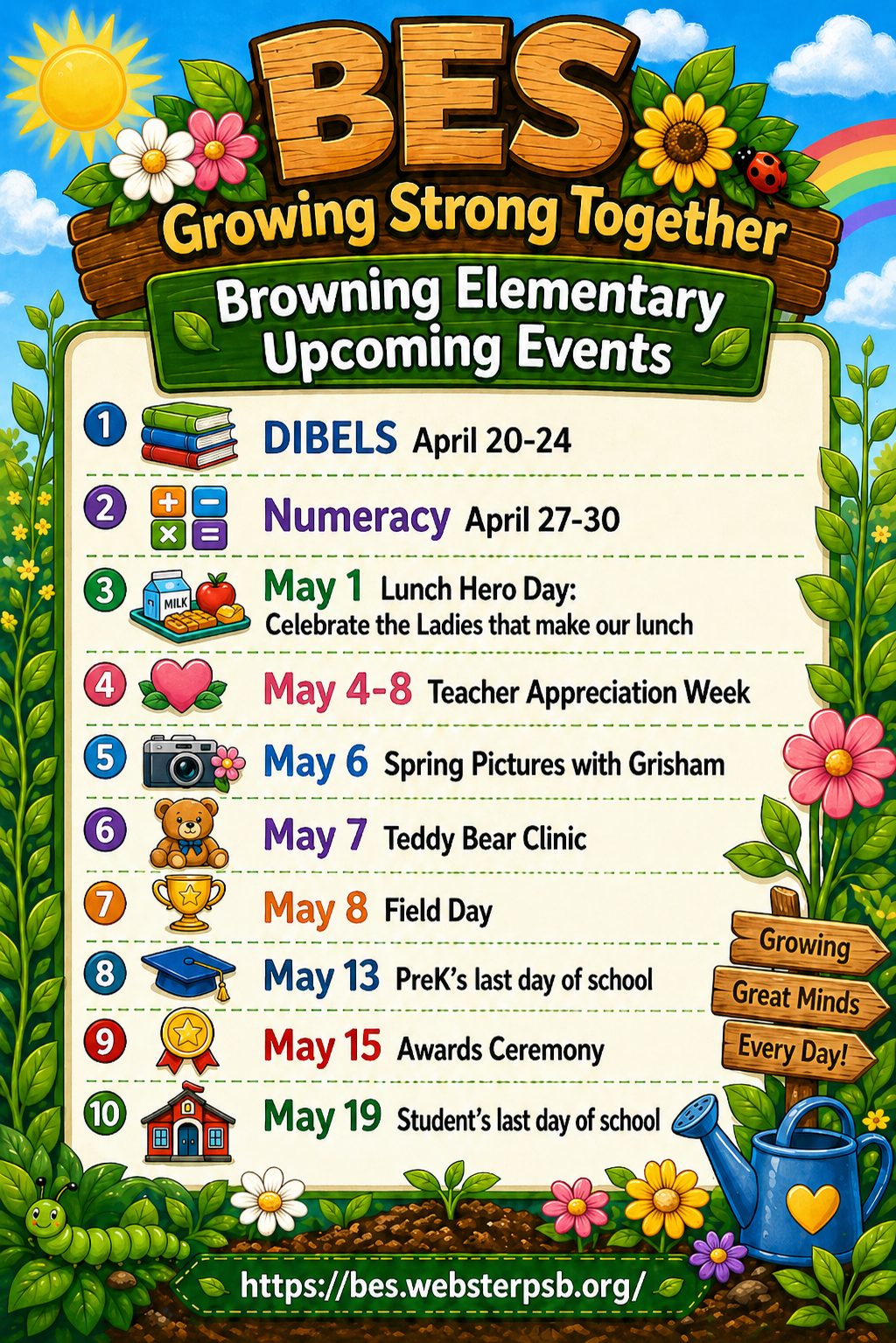 BES
Growing Strong Together
Browning Elementary Upcoming Events

1 DIBELS April 20-24

2 Numeracy April 27-30

3 MILK May 1 Lunch Hero Day: Celebrate the Ladies that make our lunch

4 May 4-8 Teacher Appreciation Week

5 May 6 Spring Pictures with Grisham

6 May 7 Teddy Bear Clinic

7 May 8 Field Day

8 May 13 PreK's last day of school

9 May 15 Awards Ceremony

10 May 19 Student's last day of school

Growing
Great Minds
Every Day!

https://bes.websterpsb.org/